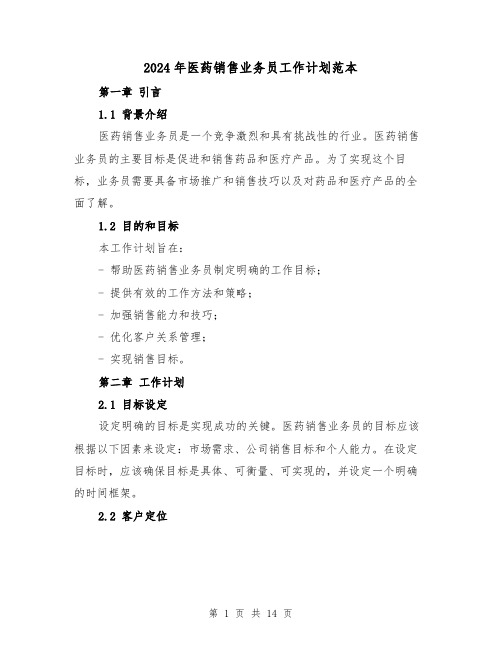 2024年医药销售业务员工作计划范本

第一章 引言

1.1 背景介绍

医药销售业务员是一个竞争激烈和具有挑战性的行业。医药销售业务员的主要目标是促进和销售药品和医疗产品。为了实现这个目标，业务员需要具备市场推广和销售技巧以及对药品和医疗产品的全面了解。

1.2 目的和目标

本工作计划旨在:

- 帮助医药销售业务员制定明确的工作目标;

- 提供有效的工作方法和策略;

- 加强销售能力和技巧;

- 优化客户关系管理;

- 实现销售目标。

第二章 工作计划

2.1 目标设定

设定明确的目标是实现成功的关键。医药销售业务员的目标应该根据以下因素来设定:市场需求、公司销售目标和个人能力。在设定目标时，应该确保目标是具体、可衡量、可实现的，并设定一个明确的时间框架。

2.2 客户定位

第 1 页 共 14 页